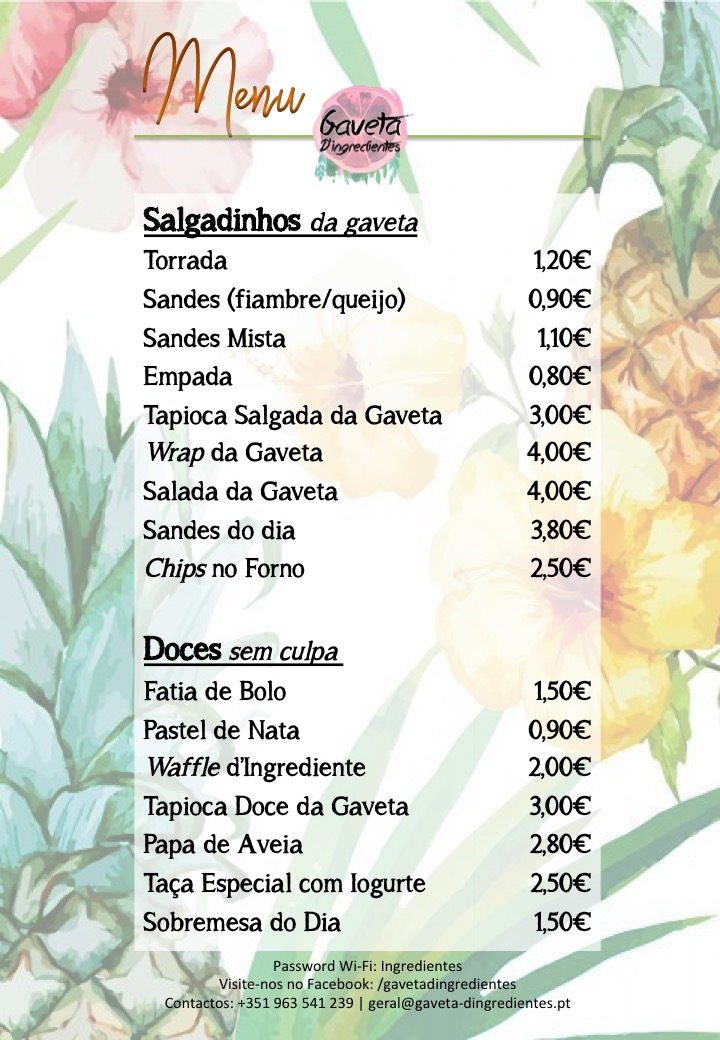 Menu

Gaveta D'ingredientes

Salgadinhos da gaveta

| | |
|---|---|
| Torrada | 1,20€ |
| Sandes (fiambre/queijo) | 0,90€ |
| Sandes Mista | 1,10€ |
| Empada | 0,80€ |
| Tapioca Salgada da Gaveta | 3,00€ |
| Wrap da Gaveta | 4,00€ |
| Salada da Gaveta | 4,00€ |
| Sandes do dia | 3,80€ |
| Chips no Forno | 2,50€ |

Doces sem culpa

| | |
|---|---|
| Fatia de Bolo | 1,50€ |
| Pastel de Nata | 0,90€ |
| Waffle d'Ingrediente | 2,00€ |
| Tapioca Doce da Gaveta | 3,00€ |
| Papa de Aveia | 2,80€ |
| Taça Especial com Iogurte | 2,50€ |
| Sobremesa do Dia | 1,50€ |

Password Wi-Fi: Ingredientes
Visite-nos no Facebook: /gavetadingredientes
Contactos: +351 963 541 239 | geral@gaveta-dingredientes.pt